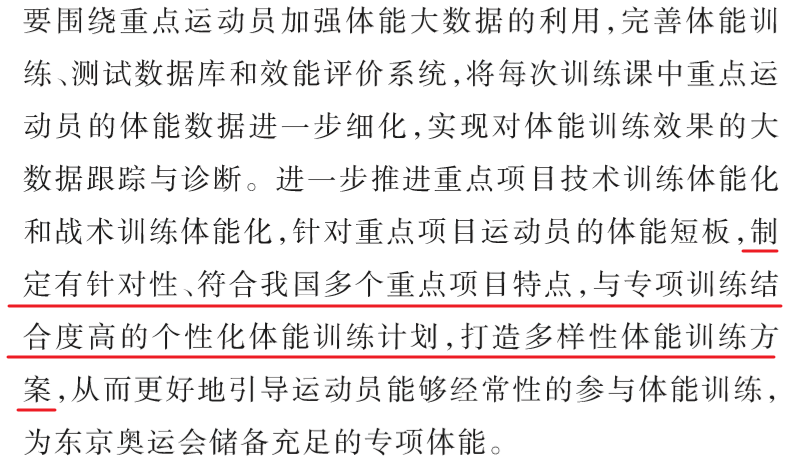 要围绕重点运动员加强体能大数据的利用，完善体能训练、测试数据库和效能评价系统，将每次训练课中重点运动员的体能数据进一步细化，实现对体能训练效果的大数据跟踪与诊断。进一步推进重点项目技术训练体能化和战术训练体能化，针对重点项目运动员的体能短板，制定有针对性、符合我国多个重点项目特点，与专项训练结合度高的个性化体能训练计划，打造多样性体能训练方案，从而更好地引导运动员能够经常性的参与体能训练，为东京奥运会储备充足的专项体能。